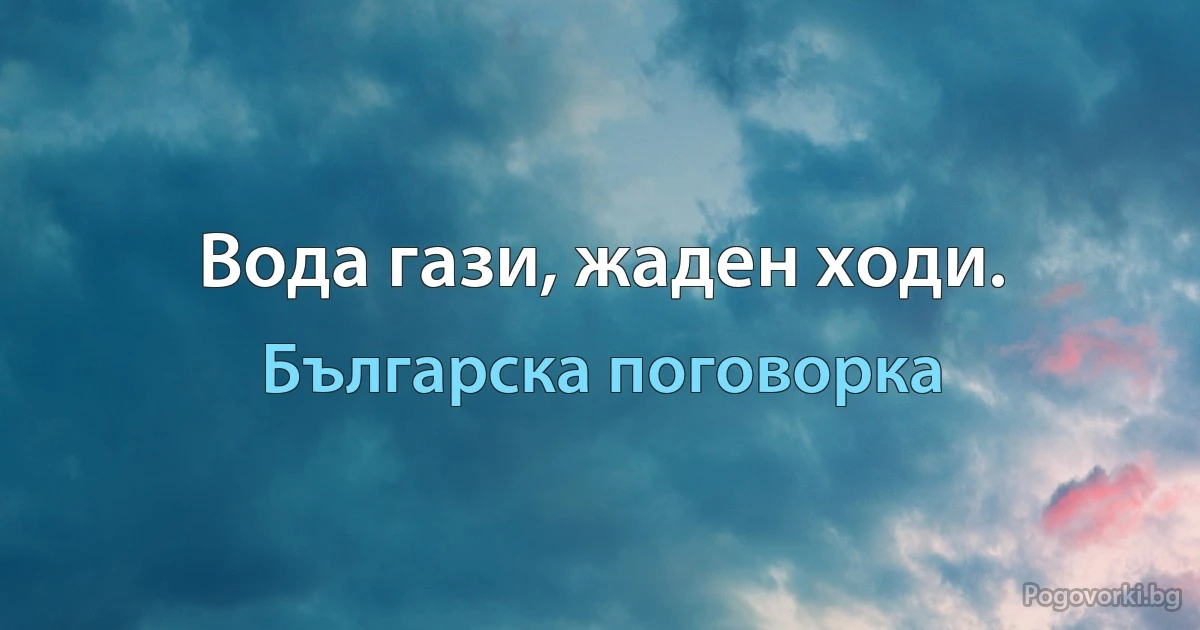 Вода гази, жаден ходи.

Българска поговорка

Pogovorki.bg